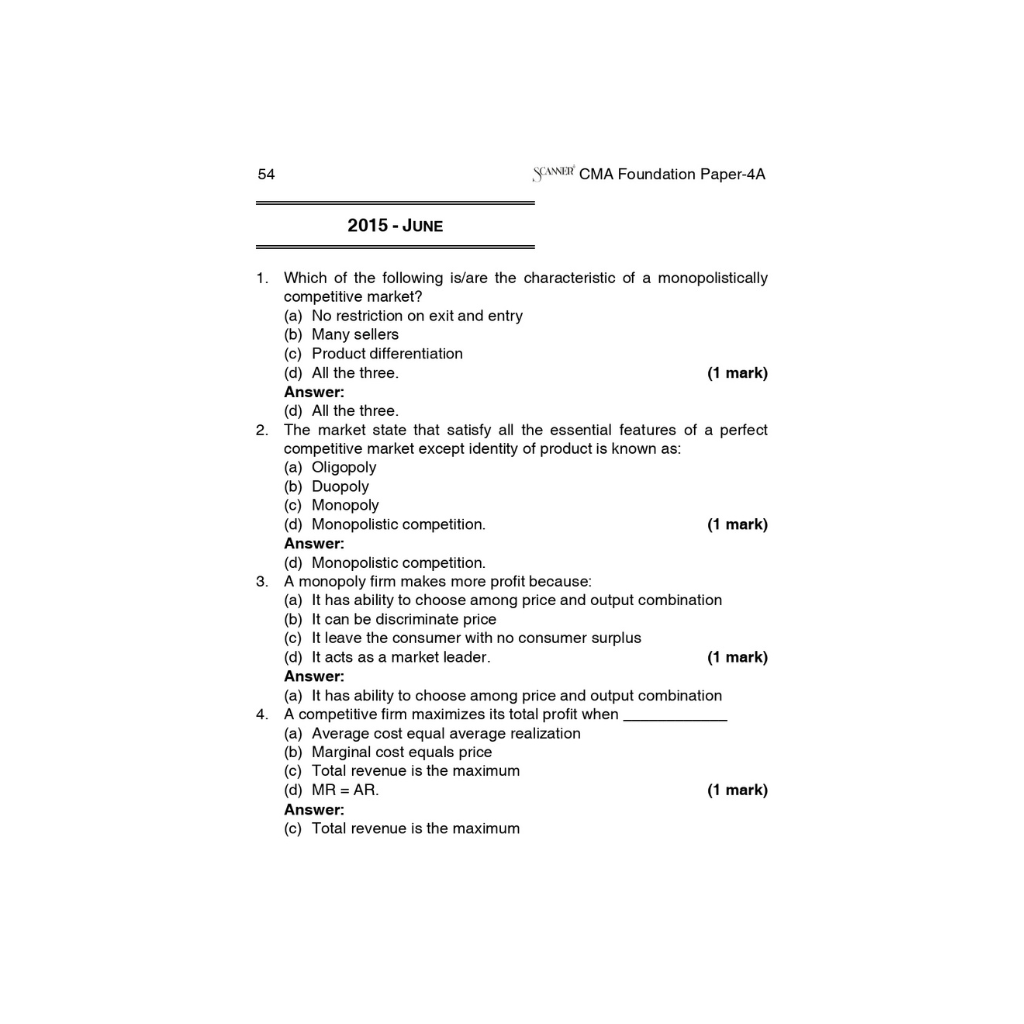 54 SCANNER CMA Foundation Paper-4A

2015 - JUNE

1. Which of the following is/are the characteristic of a monopolistically competitive market?
(a) No restriction on exit and entry
(b) Many sellers
(c) Product differentiation
(d) All the three. (1 mark)
Answer:
(d) All the three.

2. The market state that satisfy all the essential features of a perfect competitive market except identity of product is known as:
(a) Oligopoly
(b) Duopoly
(c) Monopoly
(d) Monopolistic competition. (1 mark)
Answer:
(d) Monopolistic competition.

3. A monopoly firm makes more profit because:
(a) It has ability to choose among price and output combination
(b) It can be discriminate price
(c) It leave the consumer with no consumer surplus
(d) It acts as a market leader. (1 mark)
Answer:
(a) It has ability to choose among price and output combination

4. A competitive firm maximizes its total profit when ____________
(a) Average cost equal average realization
(b) Marginal cost equals price
(c) Total revenue is the maximum
(d) MR = AR. (1 mark)
Answer:
(c) Total revenue is the maximum